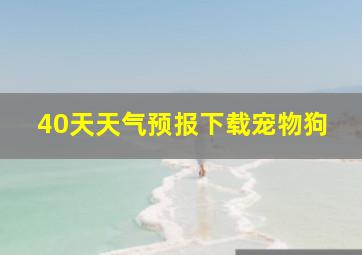 40天天气预报下载宠物狗